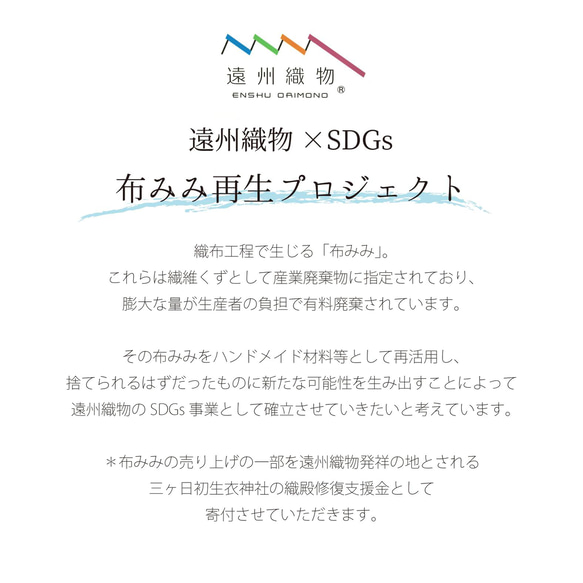 遠州織物
ENSHU ORIMONO ®

遠州織物 ×SDGs

布みみ再生プロジェクト

織布工程で生じる「布みみ」。
これらは繊維くずとして産業廃棄物に指定されており、
膨大な量が生産者の負担で有料廃棄されています。

その布みみをハンドメイド材料等として再活用し、
捨てられるはずだったものに新たな可能性を生み出すことによって
遠州織物の SDGs 事業として確立させていきたいと考えています。

＊布みみの売り上げの一部を遠州織物発祥の地とされる
三ヶ日初生衣神社の織殿修復支援金として
寄付させていただきます。